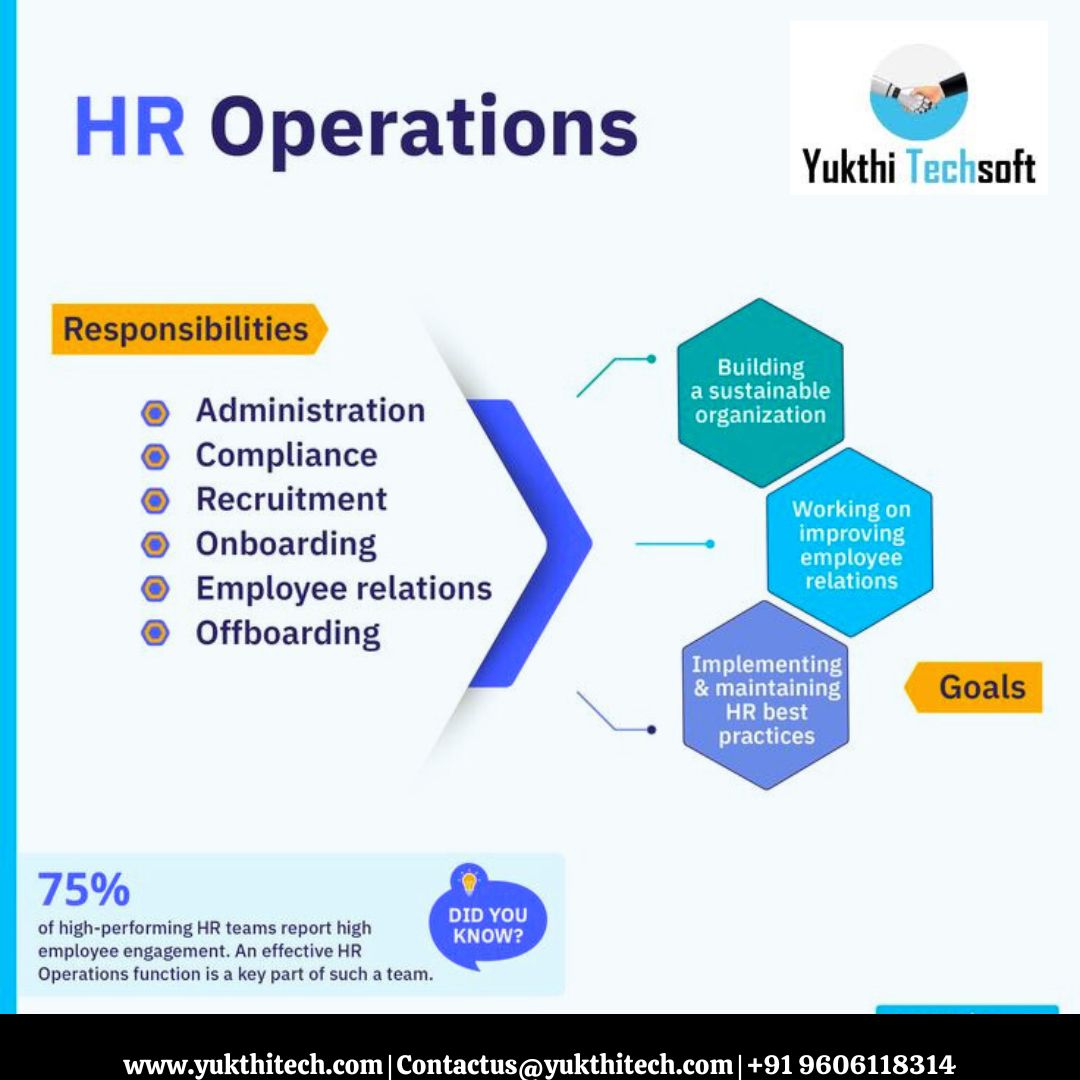 HR Operations

Yukthi Techsoft

Responsibilities

Administration
Compliance
Recruitment
Onboarding
Employee relations
Offboarding

Building a sustainable organization

Working on improving employee relations

Implementing & maintaining HR best practices

Goals

75%
of high-performing HR teams report high employee engagement. An effective HR Operations function is a key part of such a team.

DID YOU KNOW?

www.yukthitech.com | Contactus@yukthitech.com | +91 9606118314